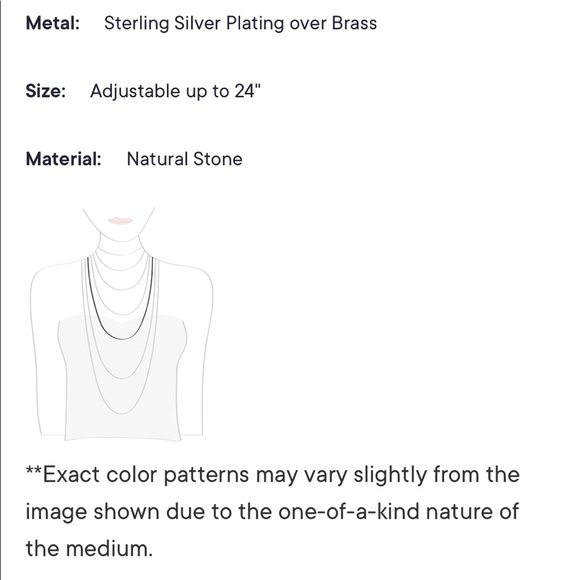 Metal: Sterling Silver Plating over Brass

Size: Adjustable up to 24"

Material: Natural Stone

**Exact color patterns may vary slightly from the image shown due to the one-of-a-kind nature of the medium.